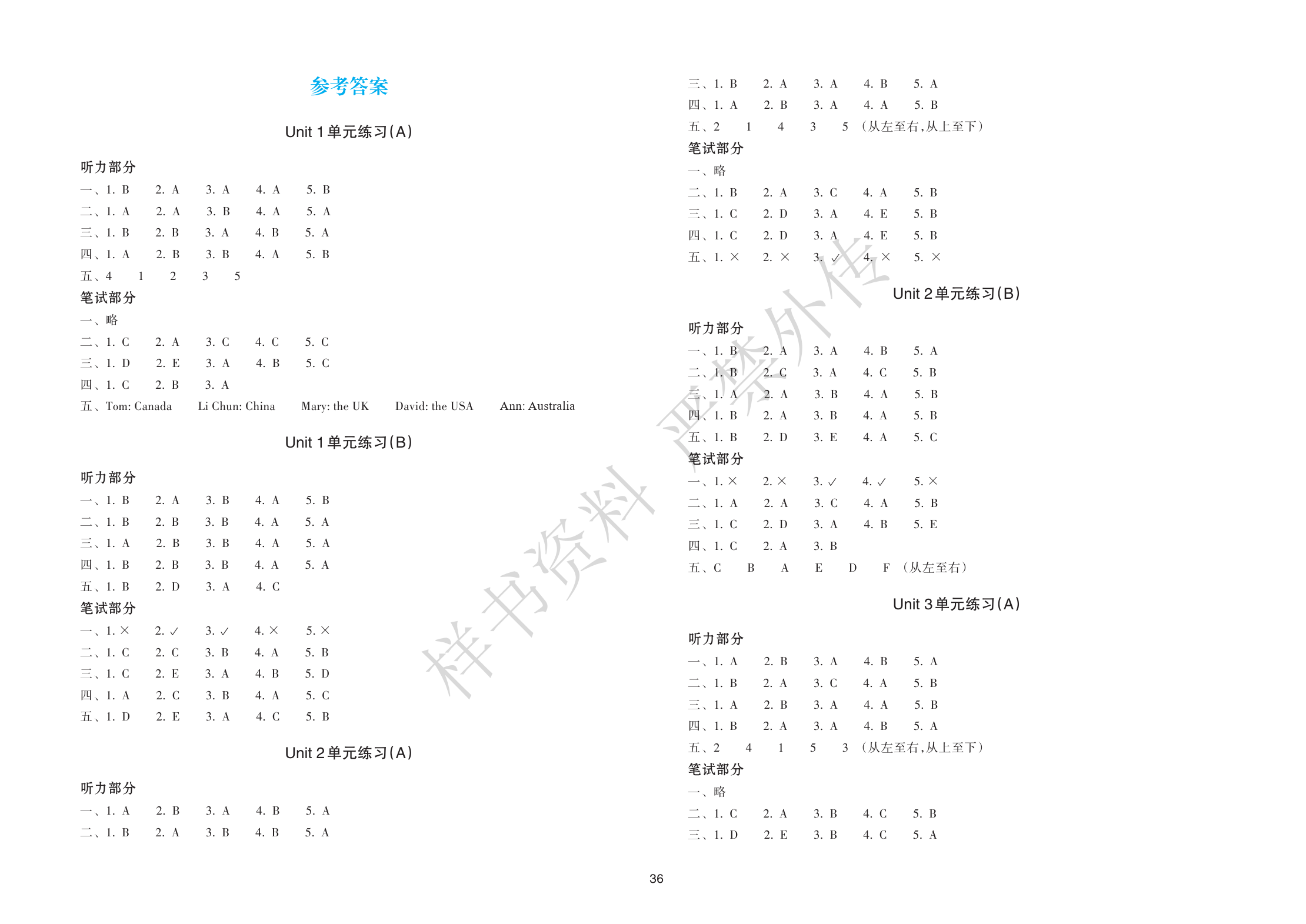 参考答案

Unit 1 单元练习(A)

听力部分
一、1. B　2. A　3. A　4. A　5. B
二、1. A　2. A　3. B　4. A　5. A
三、1. B　2. B　3. A　4. B　5. A
四、1. A　2. B　3. B　4. A　5. B
五、4　1　2　3　5
笔试部分
一、略
二、1. C　2. A　3. C　4. C　5. C
三、1. D　2. E　3. A　4. B　5. C
四、1. C　2. B　3. A
五、Tom: Canada　Li Chun: China　Mary: the UK　David: the USA　Ann: Australia

Unit 1 单元练习(B)

听力部分
一、1. B　2. A　3. B　4. A　5. B
二、1. B　2. B　3. B　4. A　5. A
三、1. A　2. B　3. B　4. A　5. A
四、1. B　2. B　3. B　4. A　5. A
五、1. B　2. D　3. A　4. C
笔试部分
一、1. ×　2. ✓　3. ✓　4. ×　5. ×
二、1. C　2. C　3. B　4. A　5. B
三、1. C　2. E　3. A　4. B　5. D
四、1. A　2. C　3. B　4. A　5. C
五、1. D　2. E　3. A　4. C　5. B

Unit 2 单元练习(A)

听力部分
一、1. A　2. B　3. A　4. B　5. A
二、1. B　2. A　3. B　4. B　5. A
三、1. B　2. A　3. A　4. B　5. A
四、1. A　2. B　3. A　4. A　5. B
五、2　1　4　3　5 (从左至右,从上至下)
笔试部分
一、略
二、1. B　2. A　3. C　4. A　5. B
三、1. C　2. D　3. A　4. E　5. B
四、1. C　2. D　3. A　4. E　5. B
五、1. ×　2. ×　3. ✓　4. ×　5. ×

Unit 2 单元练习(B)

听力部分
一、1. B　2. A　3. A　4. B　5. A
二、1. B　2. C　3. A　4. C　5. B
三、1. A　2. A　3. B　4. A　5. B
四、1. B　2. A　3. B　4. A　5. B
五、1. B　2. D　3. E　4. A　5. C
笔试部分
一、1. ×　2. ×　3. ✓　4. ✓　5. ×
二、1. A　2. A　3. C　4. A　5. B
三、1. C　2. D　3. A　4. B　5. E
四、1. C　2. A　3. B
五、C　B　A　E　D　F (从左至右)

Unit 3 单元练习(A)

听力部分
一、1. A　2. B　3. A　4. B　5. A
二、1. B　2. A　3. C　4. A　5. B
三、1. A　2. B　3. A　4. A　5. B
四、1. B　2. A　3. A　4. B　5. A
五、2　4　1　5　3 (从左至右,从上至下)
笔试部分
一、略
二、1. C　2. A　3. B　4. C　5. B
三、1. D　2. E　3. B　4. C　5. A

样书资料 严禁外传

36